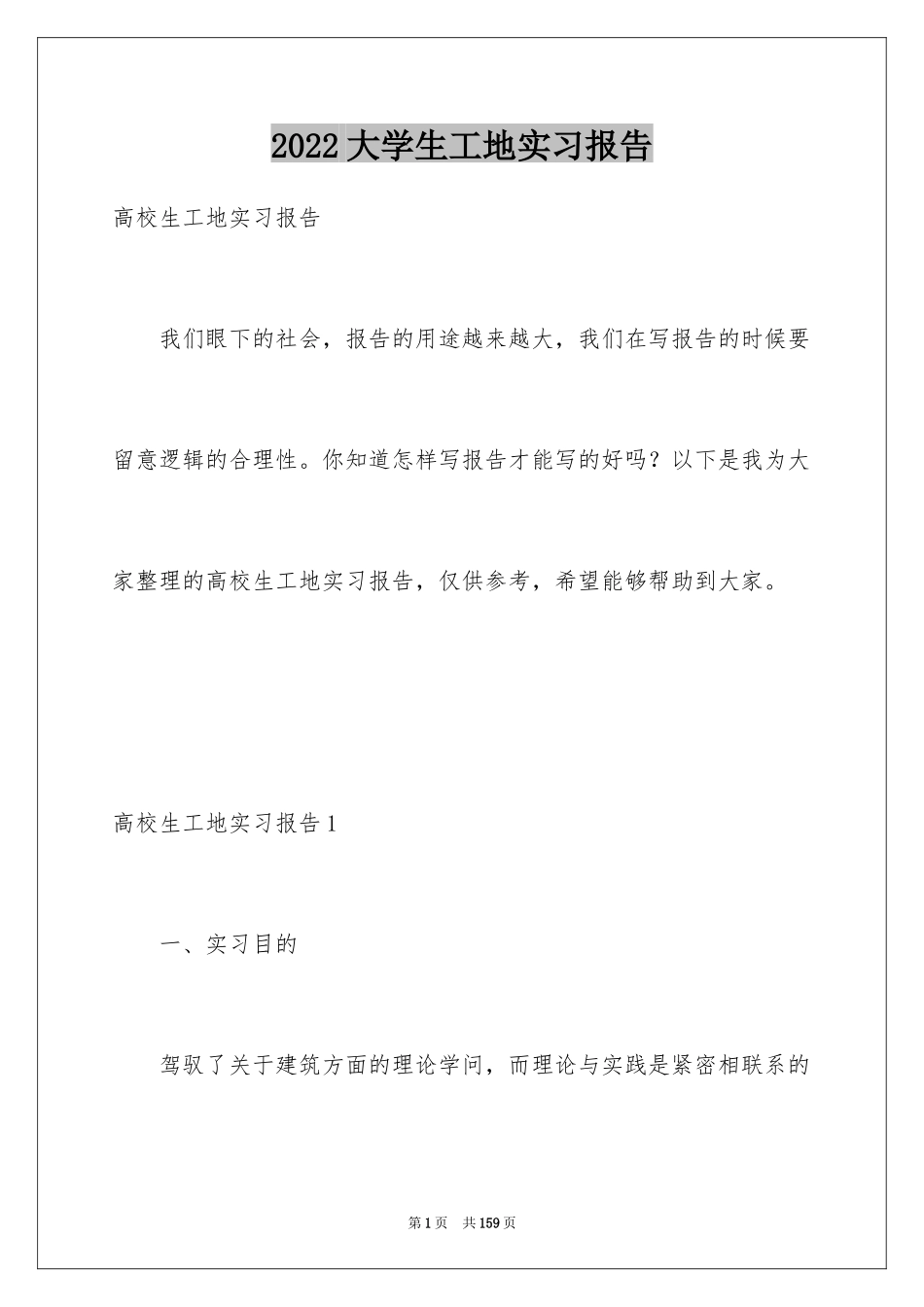 2022大学生工地实习报告

高校生工地实习报告

我们眼下的社会，报告的用途越来越大，我们在写报告的时候要留意逻辑的合理性。你知道怎样写报告才能写的好吗？以下是我为大家整理的高校生工地实习报告，仅供参考，希望能够帮助到大家。

高校生工地实习报告1

一、实习目的

驾驭了关于建筑方面的理论学问，而理论与实践是紧密相联系的

第1页　共159页